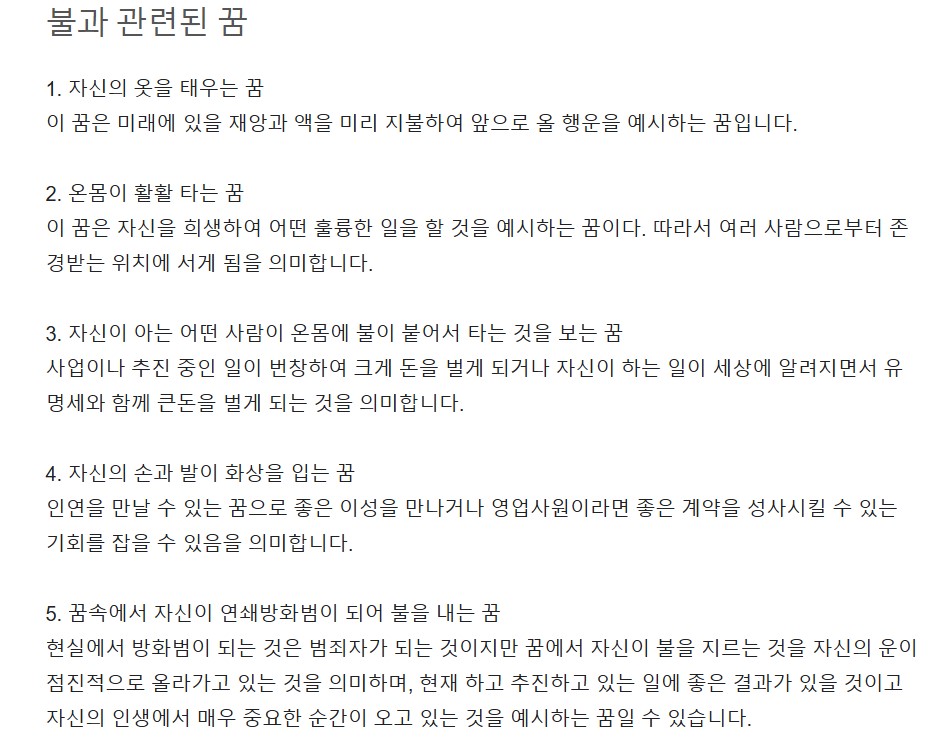 불과 관련된 꿈

1. 자신의 옷을 태우는 꿈
이 꿈은 미래에 있을 재앙과 액을 미리 지불하여 앞으로 올 행운을 예시하는 꿈입니다.

2. 온몸이 활활 타는 꿈
이 꿈은 자신을 희생하여 어떤 훌륭한 일을 할 것을 예시하는 꿈이다. 따라서 여러 사람으로부터 존경받는 위치에 서게 됨을 의미합니다.

3. 자신이 아는 어떤 사람이 온몸에 불이 붙어서 타는 것을 보는 꿈
사업이나 추진 중인 일이 번창하여 크게 돈을 벌게 되거나 자신이 하는 일이 세상에 알려지면서 유명세와 함께 큰돈을 벌게 되는 것을 의미합니다.

4. 자신의 손과 발이 화상을 입는 꿈
인연을 만날 수 있는 꿈으로 좋은 이성을 만나거나 영업사원이라면 좋은 계약을 성사시킬 수 있는 기회를 잡을 수 있음을 의미합니다.

5. 꿈속에서 자신이 연쇄방화범이 되어 불을 내는 꿈
현실에서 방화범이 되는 것은 범죄자가 되는 것이지만 꿈에서 자신이 불을 지르는 것을 자신의 운이 점진적으로 올라가고 있는 것을 의미하며, 현재 하고 추진하고 있는 일에 좋은 결과가 있을 것이고 자신의 인생에서 매우 중요한 순간이 오고 있는 것을 예시하는 꿈일 수 있습니다.